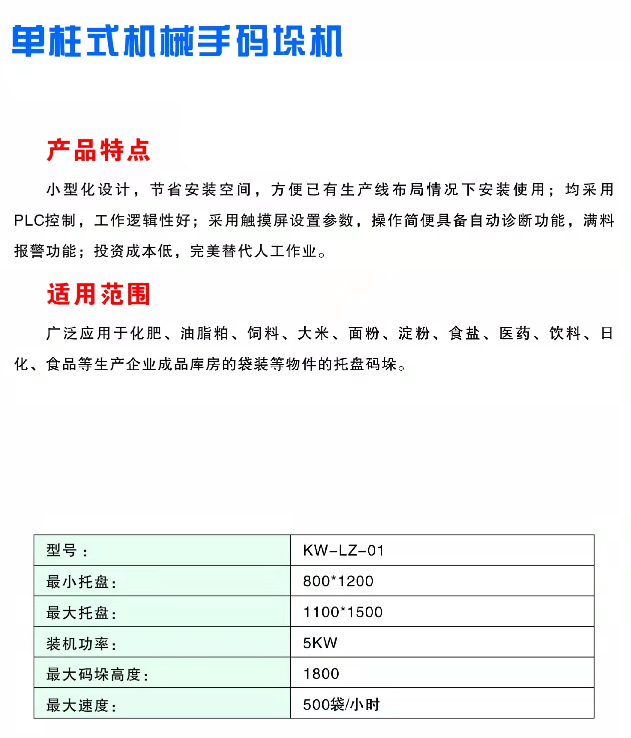 单柱式机械手码垛机

产品特点

小型化设计，节省安装空间，方便已有生产线布局情况下安装使用；均采用PLC控制，工作逻辑性好；采用触摸屏设置参数，操作简便具备自动诊断功能，满料报警功能；投资成本低，完美替代人工作业。

适用范围

广泛应用于化肥、油脂粕、饲料、大米、面粉、淀粉、食盐、医药、饮料、日化、食品等生产企业成品库房的袋装等物件的托盘码垛。

| 型号： | KW-LZ-01 |
|---|---|
| 最小托盘： | 800*1200 |
| 最大托盘： | 1100*1500 |
| 装机功率： | 5KW |
| 最大码垛高度： | 1800 |
| 最大速度： | 500袋/小时 |